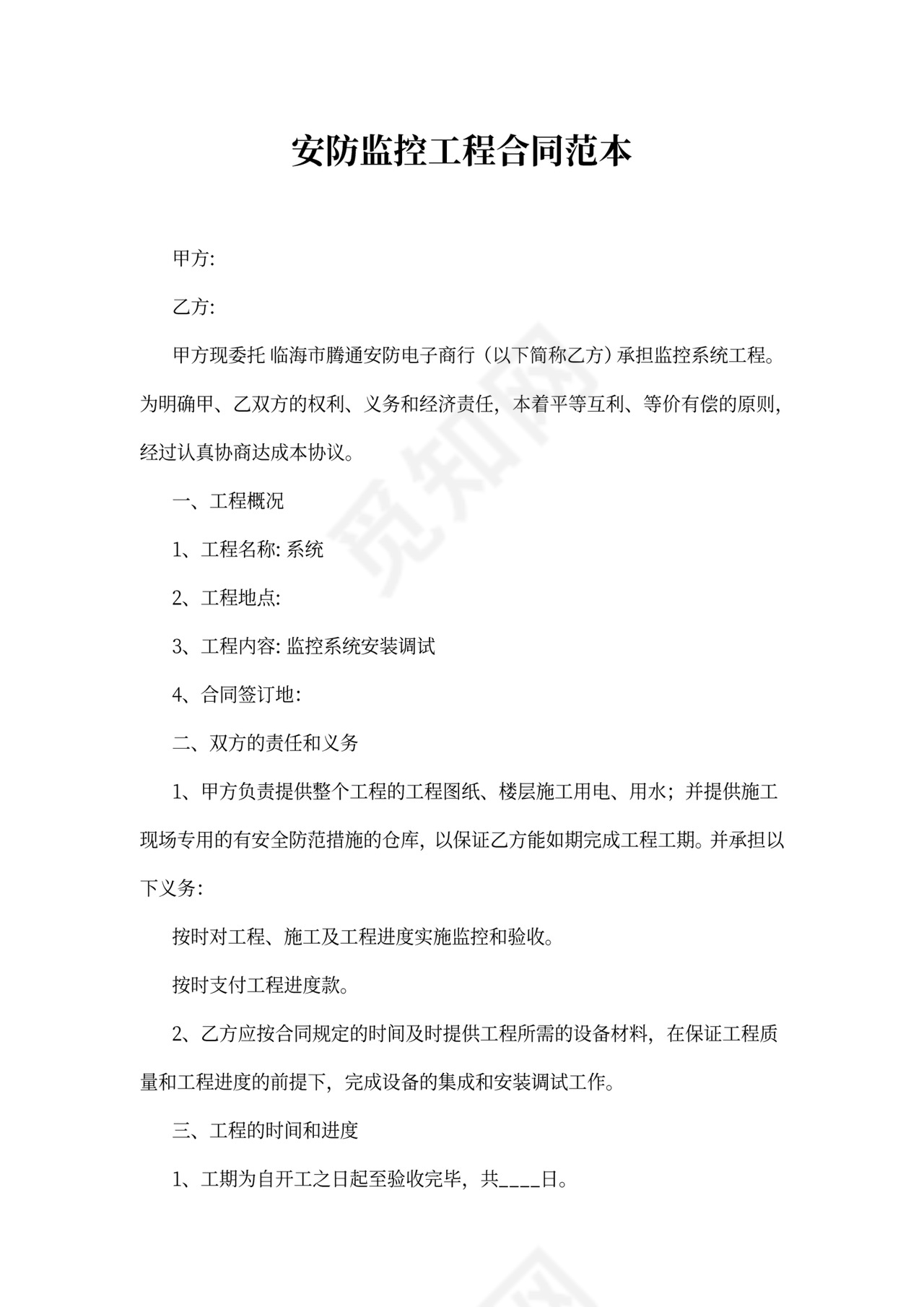 安防监控工程合同范本

甲方:

乙方:

甲方现委托 临海市腾通安防电子商行（以下简称乙方）承担监控系统工程。为明确甲、乙双方的权利、义务和经济责任，本着平等互利、等价有偿的原则，经过认真协商达成本协议。

一、工程概况

1、工程名称: 系统

2、工程地点:

3、工程内容: 监控系统安装调试

4、合同签订地:

二、双方的责任和义务

1、甲方负责提供整个工程的工程图纸、楼层施工用电、用水；并提供施工现场专用的有安全防范措施的仓库，以保证乙方能如期完成工程工期。并承担以下义务:

按时对工程、施工及工程进度实施监控和验收。

按时支付工程进度款。

2、乙方应按合同规定的时间及时提供工程所需的设备材料，在保证工程质量和工程进度的前提下，完成设备的集成和安装调试工作。

三、工程的时间和进度

1、工期为自开工之日起至验收完毕，共____日。

觅知网